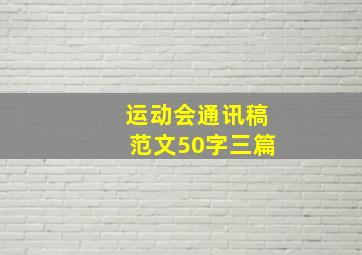 运动会通讯稿
范文50字三篇